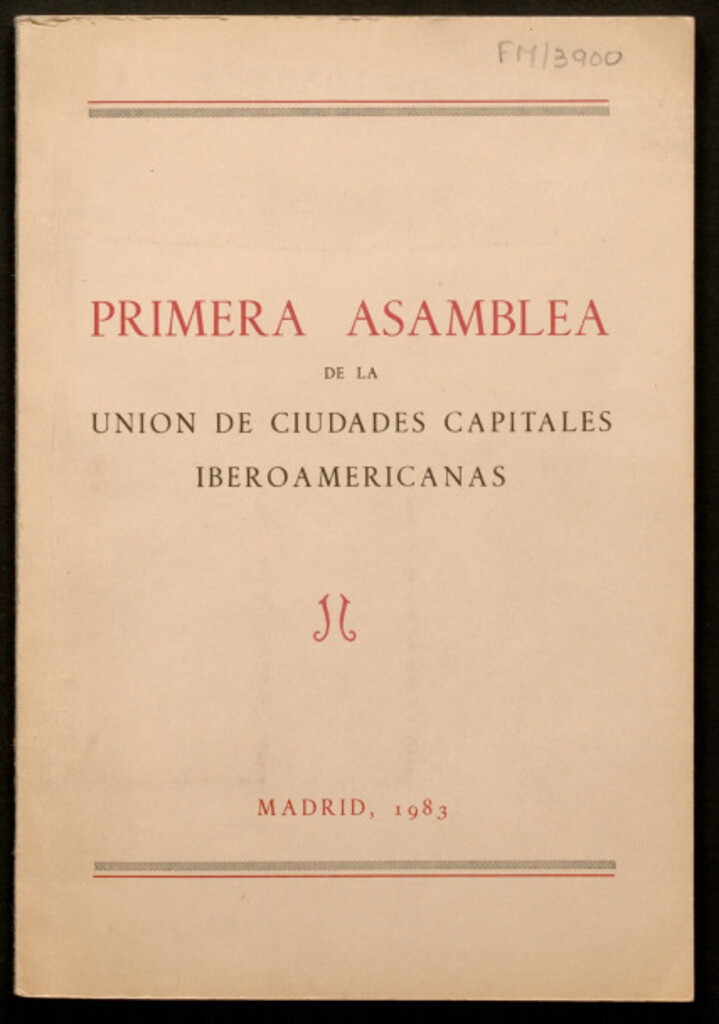 FM/3900

PRIMERA ASAMBLEA

DE LA

UNION DE CIUDADES CAPITALES IBEROAMERICANAS

MADRID, 1983